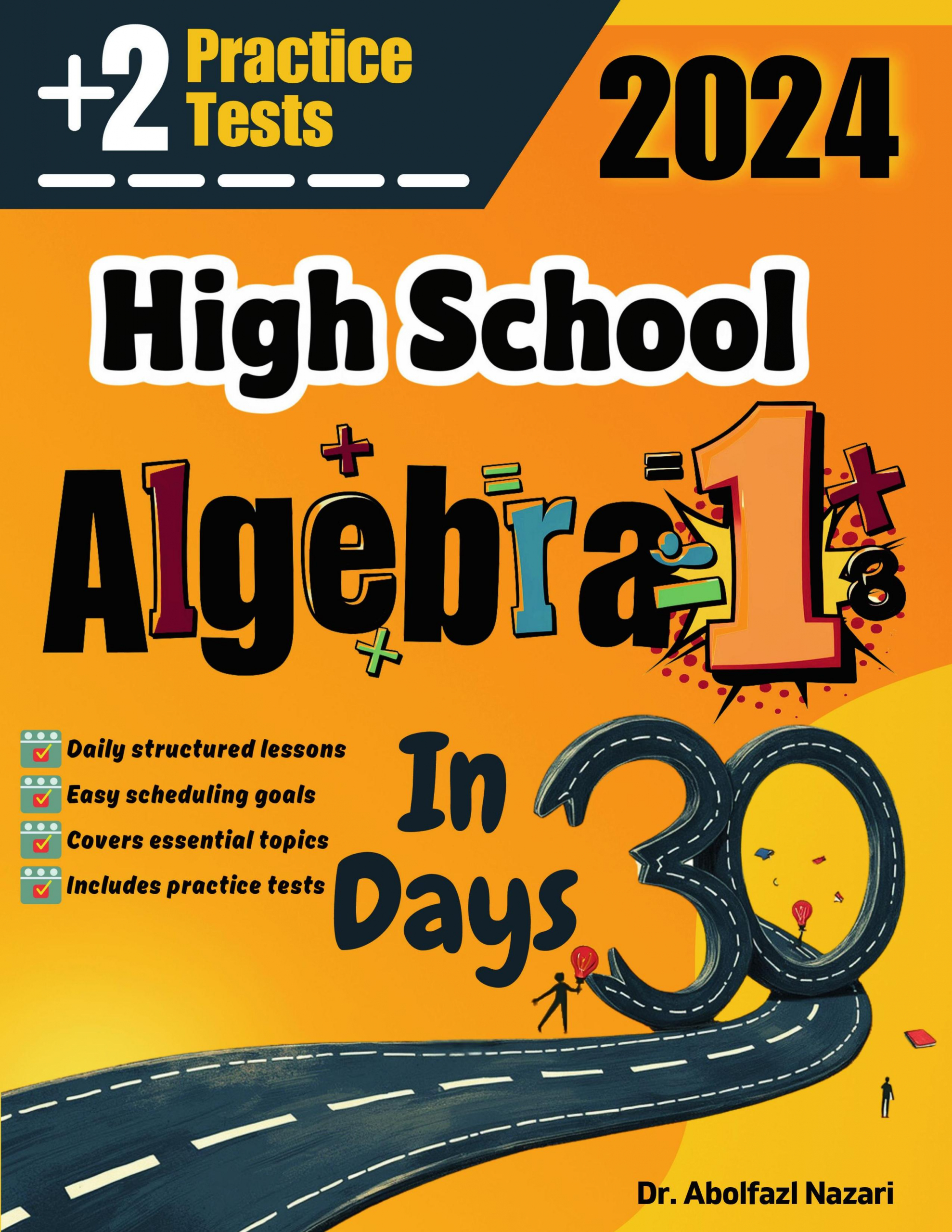 +2 Practice Tests

2024

High School

Algebra 1

☑ Daily structured lessons
☑ Easy scheduling goals
☑ Covers essential topics
☑ Includes practice tests

In 30 Days

Dr. Abolfazl Nazari